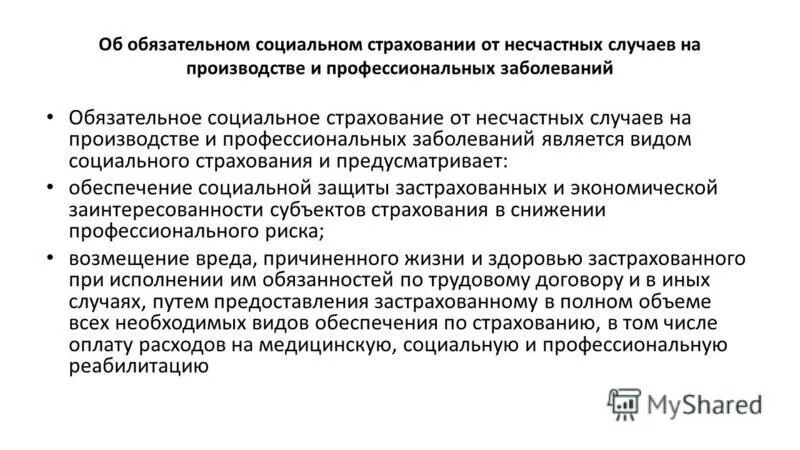 Об обязательном социальном страховании от несчастных случаев на производстве и профессиональных заболеваний

• Обязательное социальное страхование от несчастных случаев на производстве и профессиональных заболеваний является видом социального страхования и предусматривает:

• обеспечение социальной защиты застрахованных и экономической заинтересованности субъектов страхования в снижении профессионального риска;

• возмещение вреда, причиненного жизни и здоровью застрахованного при исполнении им обязанностей по трудовому договору и в иных случаях, путем предоставления застрахованному в полном объеме всех необходимых видов обеспечения по страхованию, в том числе оплату расходов на медицинскую, социальную и профессиональную реабилитацию

MyShared